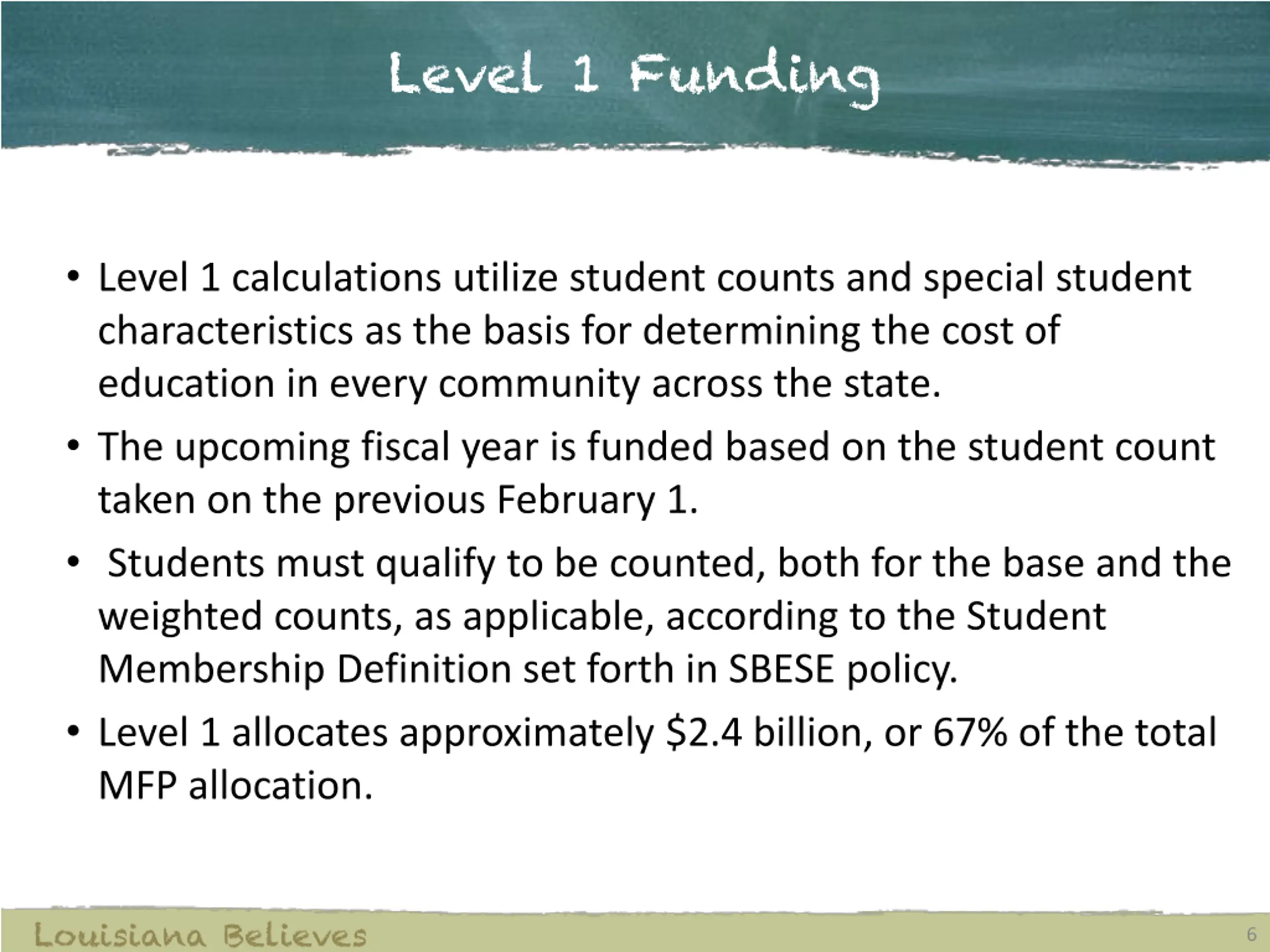 Level 1 Funding

• Level 1 calculations utilize student counts and special student characteristics as the basis for determining the cost of education in every community across the state.

• The upcoming fiscal year is funded based on the student count taken on the previous February 1.

• Students must qualify to be counted, both for the base and the weighted counts, as applicable, according to the Student Membership Definition set forth in SBESE policy.

• Level 1 allocates approximately \$2.4 billion, or 67% of the total MFP allocation.

Louisiana Believes

6